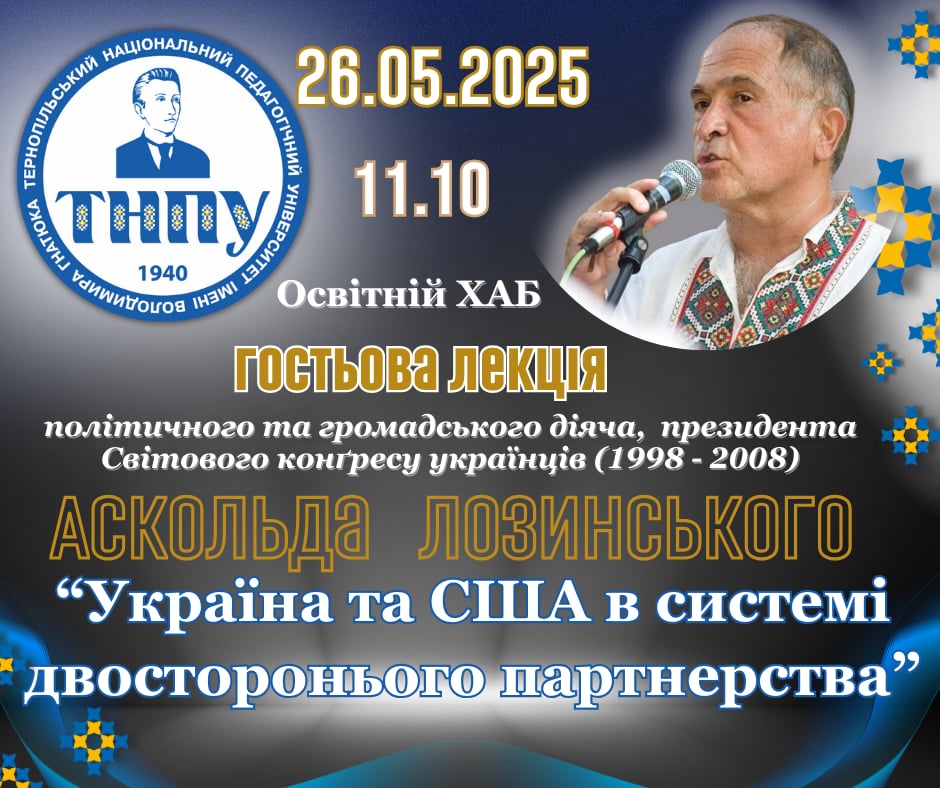 ТЕРНОПІЛЬСЬКИЙ НАЦІОНАЛЬНИЙ ПЕДАГОГІЧНИЙ УНІВЕРСИТЕТ ІМЕНІ ВОЛОДИМИРА ГНАТЮКА
ТНПУ
1940

26.05.2025

11.10

Освітній ХАБ

гостьова лекція

політичного та громадського діяча, президента Світового конґресу українців (1998 - 2008)

АСКОЛЬДА ЛОЗИНСЬКОГО

“Україна та США в системі двостороннього партнерства”